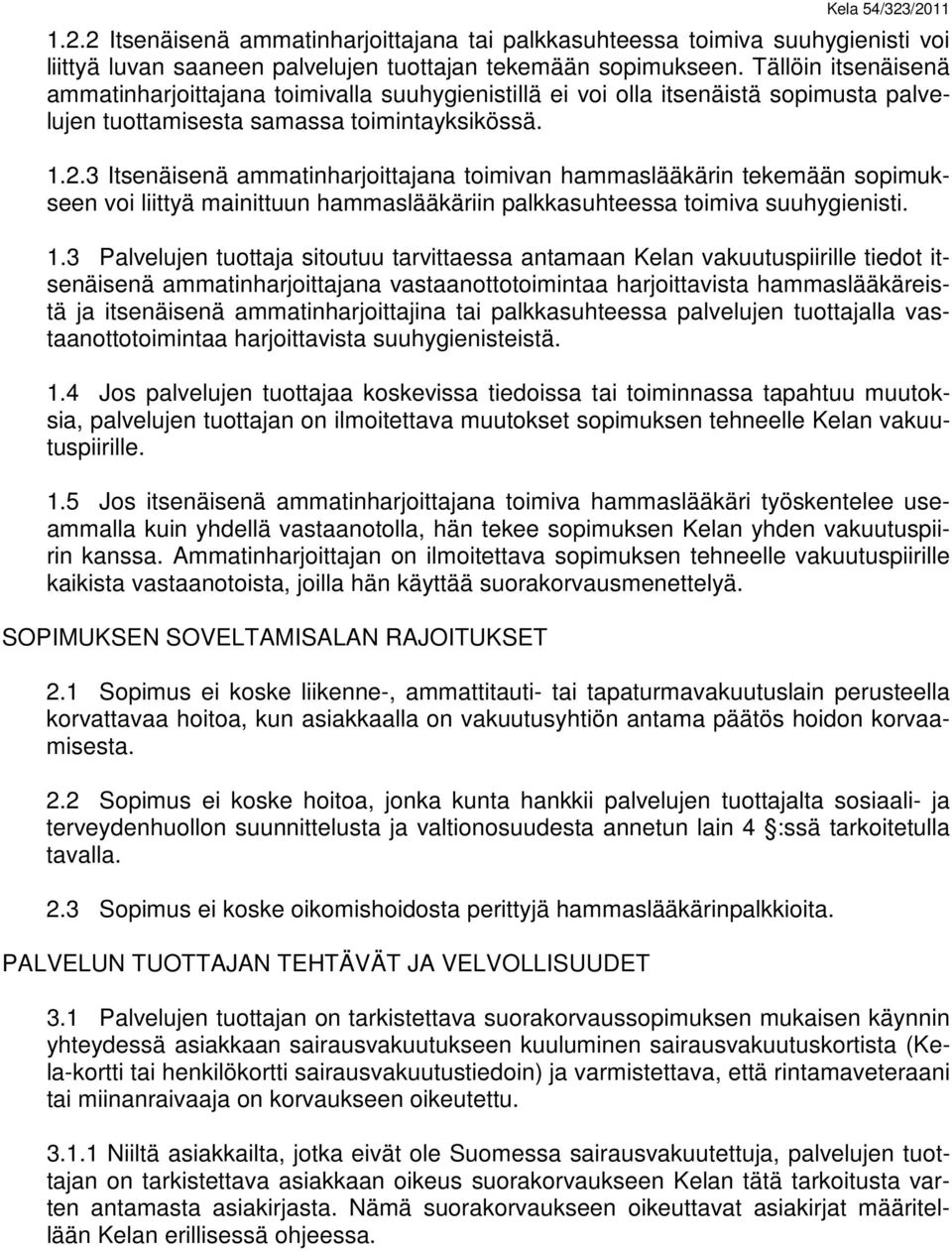 Kela 54/323/2011

1.2.2 Itsenäisenä ammatinharjoittajana tai palkkasuhteessa toimiva suuhygienisti voi liittyä luvan saaneen palvelujen tuottajan tekemään sopimukseen. Tällöin itsenäisenä ammatinharjoittajana toimivalla suuhygienistillä ei voi olla itsenäistä sopimusta palvelujen tuottamisesta samassa toimintayksikössä.

1.2.3 Itsenäisenä ammatinharjoittajana toimivan hammaslääkärin tekemään sopimukseen voi liittyä mainittuun hammaslääkäriin palkkasuhteessa toimiva suuhygienisti.

1.3 Palvelujen tuottaja sitoutuu tarvittaessa antamaan Kelan vakuutuspiirille tiedot itsenäisenä ammatinharjoittajana vastaanottotoimintaa harjoittavista hammaslääkäreistä ja itsenäisenä ammatinharjoittajina tai palkkasuhteessa palvelujen tuottajalla vastaanottotoimintaa harjoittavista suuhygienisteistä.

1.4 Jos palvelujen tuottajaa koskevissa tiedoissa tai toiminnassa tapahtuu muutoksia, palvelujen tuottajan on ilmoitettava muutokset sopimuksen tehneelle Kelan vakuutuspiirille.

1.5 Jos itsenäisenä ammatinharjoittajana toimiva hammaslääkäri työskentelee useammalla kuin yhdellä vastaanotolla, hän tekee sopimuksen Kelan yhden vakuutuspiirin kanssa. Ammatinharjoittajan on ilmoitettava sopimuksen tehneelle vakuutuspiirille kaikista vastaanotoista, joilla hän käyttää suorakorvausmenettelyä.

SOPIMUKSEN SOVELTAMISALAN RAJOITUKSET

2.1 Sopimus ei koske liikenne-, ammattitauti- tai tapaturmavakuutuslain perusteella korvattavaa hoitoa, kun asiakkaalla on vakuutusyhtiön antama päätös hoidon korvaamisesta.

2.2 Sopimus ei koske hoitoa, jonka kunta hankkii palvelujen tuottajalta sosiaali- ja terveydenhuollon suunnittelusta ja valtionosuudesta annetun lain 4 §:ssä tarkoitetulla tavalla.

2.3 Sopimus ei koske oikomishoidosta perittyjä hammaslääkärinpalkkioita.

PALVELUN TUOTTAJAN TEHTÄVÄT JA VELVOLLISUUDET

3.1 Palvelujen tuottajan on tarkistettava suorakorvaussopimuksen mukaisen käynnin yhteydessä asiakkaan sairausvakuutukseen kuuluminen sairausvakuutuskortista (Kela-kortti tai henkilökortti sairausvakuutustiedoin) ja varmistettava, että rintamaveteraani tai miinanraivaaja on korvaukseen oikeutettu.

3.1.1 Niiltä asiakkailta, jotka eivät ole Suomessa sairausvakuutettuja, palvelujen tuottajan on tarkistettava asiakkaan oikeus suorakorvaukseen Kelan tätä tarkoitusta varten antamasta asiakirjasta. Nämä suorakorvaukseen oikeuttavat asiakirjat määritellään Kelan erillisessä ohjeessa.